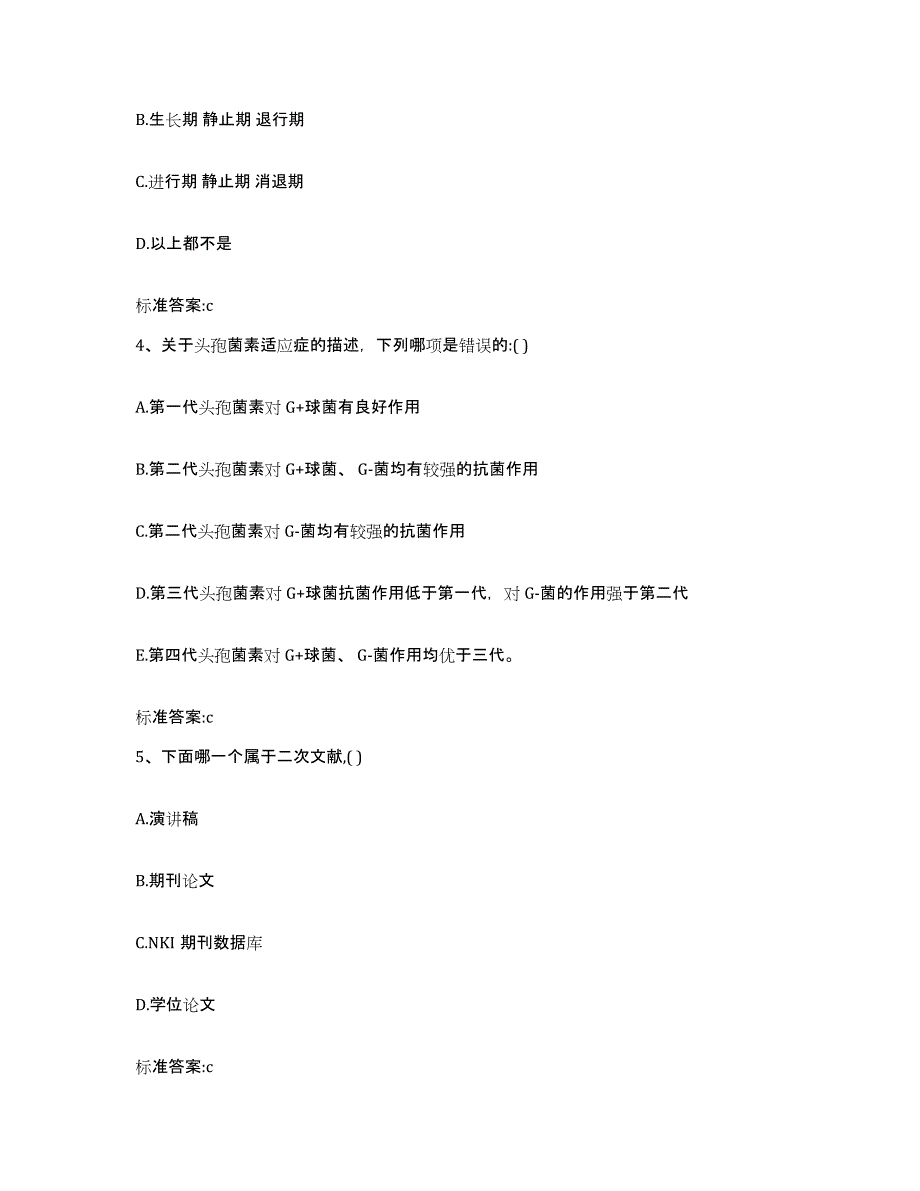 B.生长期 静止期 退行期

C.进行期 静止期 消退期

D.以上都不是

标准答案:c

4、关于头孢菌素适应症的描述，下列哪项是错误的:( )

A.第一代头孢菌素对 G+球菌有良好作用

B.第二代头孢菌素对 G+球菌、 G-菌均有较强的抗菌作用

C.第二代头孢菌素对 G-菌均有较强的抗菌作用

D.第三代头孢菌素对 G+球菌抗菌作用低于第一代，对 G-菌的作用强于第二代

E.第四代头孢菌素对 G+球菌、 G-菌作用均优于三代。

标准答案:c

5、下面哪一个属于二次文献,( )

A.演讲稿

B.期刊论文

C.NKI 期刊数据库

D.学位论文

标准答案:c